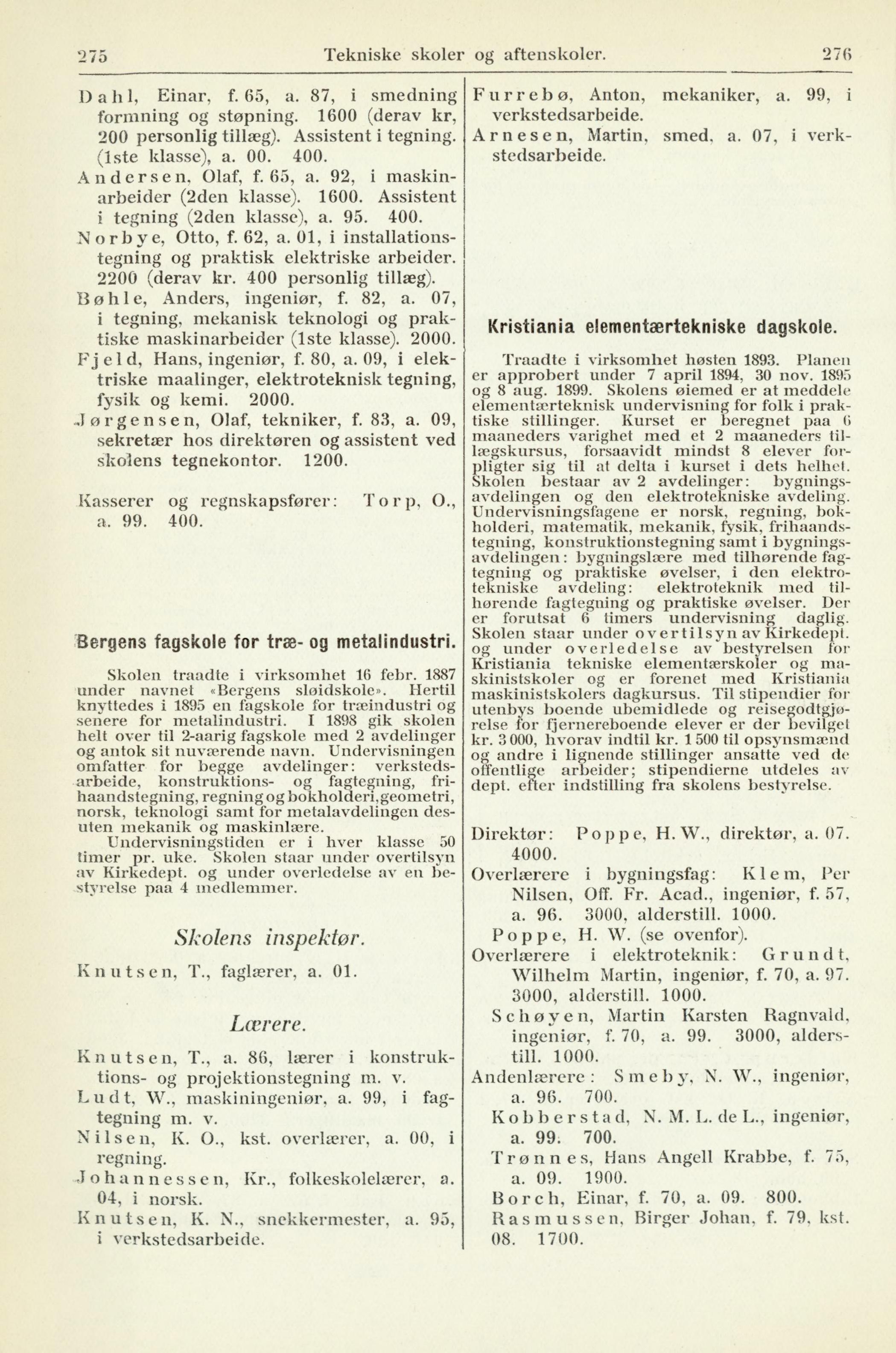 275 Tekniske skoler og aftenskoler. 276

Dahl, Einar, f. 65, a. 87, i smedning formning og støpning. 1600 (derav kr, 200 personlig tillæg). Assistent i tegning. (1ste klasse), a. 00. 400.
Andersen, Olaf, f. 65, a. 92, i maskinarbeider (2den klasse). 1600. Assistent i tegning (2den klasse), a. 95. 400.
Norbye, Otto, f. 62, a. 01, i installationstegning og praktisk elektriske arbeider. 2200 (derav kr. 400 personlig tillæg).
Bøhle, Anders, ingeniør, f. 82, a. 07, i tegning, mekanisk teknologi og praktiske maskinarbeider (1ste klasse). 2000.
Fjeld, Hans, ingeniør, f. 80, a. 09, i elektriske maalinger, elektroteknisk tegning, fysik og kemi. 2000.
Jørgensen, Olaf, tekniker, f. 83, a. 09, sekretær hos direktøren og assistent ved skolens tegnekontor. 1200.

Kasserer og regnskapsfører: Torp, O., a. 99. 400.

Bergens fagskole for træ- og metalindustri.

Skolen traadte i virksomhet 16 febr. 1887 under navnet «Bergens sløidskole». Hertil knyttedes i 1895 en fagskole for træindustri og senere for metalindustri. I 1898 gik skolen helt over til 2-aarig fagskole med 2 avdelinger og antok sit nuværende navn. Undervisningen omfatter for begge avdelinger: verkstedsarbeide, konstruktions- og fagtegning, frihaandstegning, regning og bokholderi, geometri, norsk, teknologi samt for metalavdelingen desuten mekanik og maskinlære.
Undervisningstiden er i hver klasse 50 timer pr. uke. Skolen staar under overtilsyn av Kirkedept. og under overledelse av en bestyrelse paa 4 medlemmer.

Skolens inspektør.

Knutsen, T., faglærer, a. 01.

Lærere.

Knutsen, T., a. 86, lærer i konstruktions- og projektionstegning m. v.
Ludt, W., maskiningeniør, a. 99, i fagtegning m. v.
Nilsen, K. O., kst. overlærer, a. 00, i regning.
Johannessen, Kr., folkeskolelærer, a. 04, i norsk.
Knutsen, K. N., snekkermester, a. 95, i verkstedsarbeide.
Furrebø, Anton, mekaniker, a. 99, i verkstedsarbeide.
Arnesen, Martin, smed, a. 07, i verkstedsarbeide.

Kristiania elementærtekniske dagskole.

Traadte i virksomhet høsten 1893. Planen er approbert under 7 april 1894, 30 nov. 1895 og 8 aug. 1899. Skolens øiemed er at meddele elementærteknisk undervisning for folk i praktiske stillinger. Kurset er beregnet paa 6 maaneders varighet med et 2 maaneders tillægskursus, forsaavidt mindst 8 elever forpligter sig til at delta i kurset i dets helhet. Skolen bestaar av 2 avdelinger: bygningsavdelingen og den elektrotekniske avdeling. Undervisningsfagene er norsk, regning, bokholderi, matematik, mekanik, fysik, frihaandstegning, konstruktionstegning samt i bygningsavdelingen: bygningslære med tilhørende fagtegning og praktiske øvelser, i den elektrotekniske avdeling: elektroteknik med tilhørende fagtegning og praktiske øvelser. Der er forutsat 6 timers undervisning daglig. Skolen staar under overtilsyn av Kirkedept. og under overledelse av bestyrelsen for Kristiania tekniske elementærskoler og maskinistskoler og er forenet med Kristiania maskinistskolers dagkursus. Til stipendier for utenbys boende ubemidlede og reisegodtgjørelse for fjernereboende elever er der bevilget kr. 3 000, hvorav indtil kr. 1 500 til opsynsmænd og andre i lignende stillinger ansatte ved de offentlige arbeider; stipendierne utdeles av dept. efter indstilling fra skolens bestyrelse.

Direktør: Poppe, H. W., direktør, a. 07. 4000.
Overlærere i bygningsfag: Klem, Per Nilsen, Off. Fr. Acad., ingeniør, f. 57, a. 96. 3000, alderstill. 1000.
Poppe, H. W. (se ovenfor).
Overlærere i elektroteknik: Grundt, Wilhelm Martin, ingeniør, f. 70, a. 97. 3000, alderstill. 1000.
Schøyen, Martin Karsten Ragnvald, ingeniør, f. 70, a. 99. 3000, alderstill. 1000.
Andenlærere: Smeby, N. W., ingeniør, a. 96. 700.
Kobberstad, N. M. L. de L., ingeniør, a. 99. 700.
Trønnes, Hans Angell Krabbe, f. 75, a. 09. 1900.
Borch, Einar, f. 70, a. 09. 800.
Rasmussen, Birger Johan, f. 79, kst. 08. 1700.